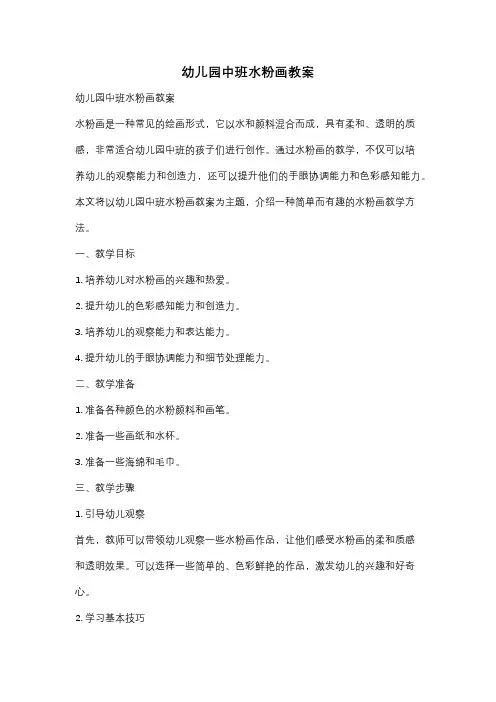 幼儿园中班水粉画教案

幼儿园中班水粉画教案

水粉画是一种常见的绘画形式，它以水和颜料混合而成，具有柔和、透明的质感，非常适合幼儿园中班的孩子们进行创作。通过水粉画的教学，不仅可以培养幼儿的观察能力和创造力，还可以提升他们的手眼协调能力和色彩感知能力。本文将以幼儿园中班水粉画教案为主题，介绍一种简单而有趣的水粉画教学方法。

一、教学目标

1. 培养幼儿对水粉画的兴趣和热爱。

2. 提升幼儿的色彩感知能力和创造力。

3. 培养幼儿的观察能力和表达能力。

4. 提升幼儿的手眼协调能力和细节处理能力。

二、教学准备

1. 准备各种颜色的水粉颜料和画笔。

2. 准备一些画纸和水杯。

3. 准备一些海绵和毛巾。

三、教学步骤

1. 引导幼儿观察

首先，教师可以带领幼儿观察一些水粉画作品，让他们感受水粉画的柔和质感和透明效果。可以选择一些简单的、色彩鲜艳的作品，激发幼儿的兴趣和好奇心。

2. 学习基本技巧